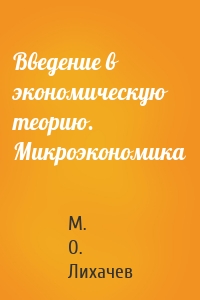 Введение в экономическую теорию. Микроэкономика

М. О. Лихачев